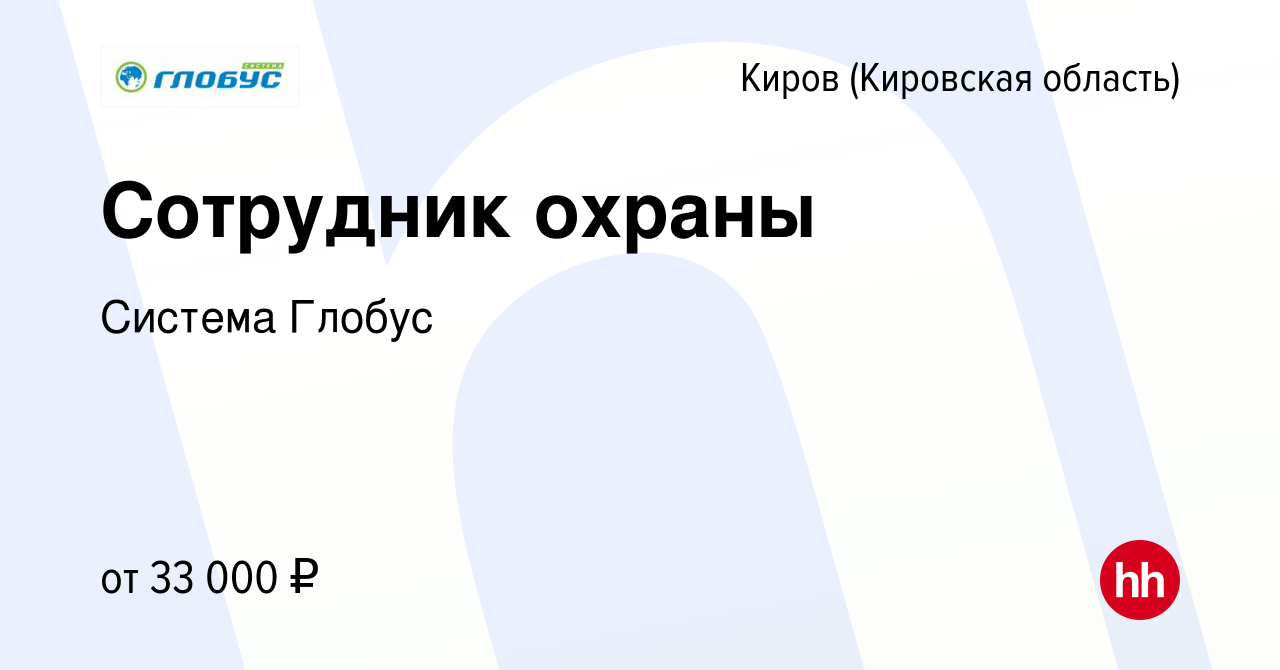 СИСТЕМА ГЛОБУС

Киров (Кировская область)

Сотрудник охраны

Система Глобус

от 33 000 ₽

hh